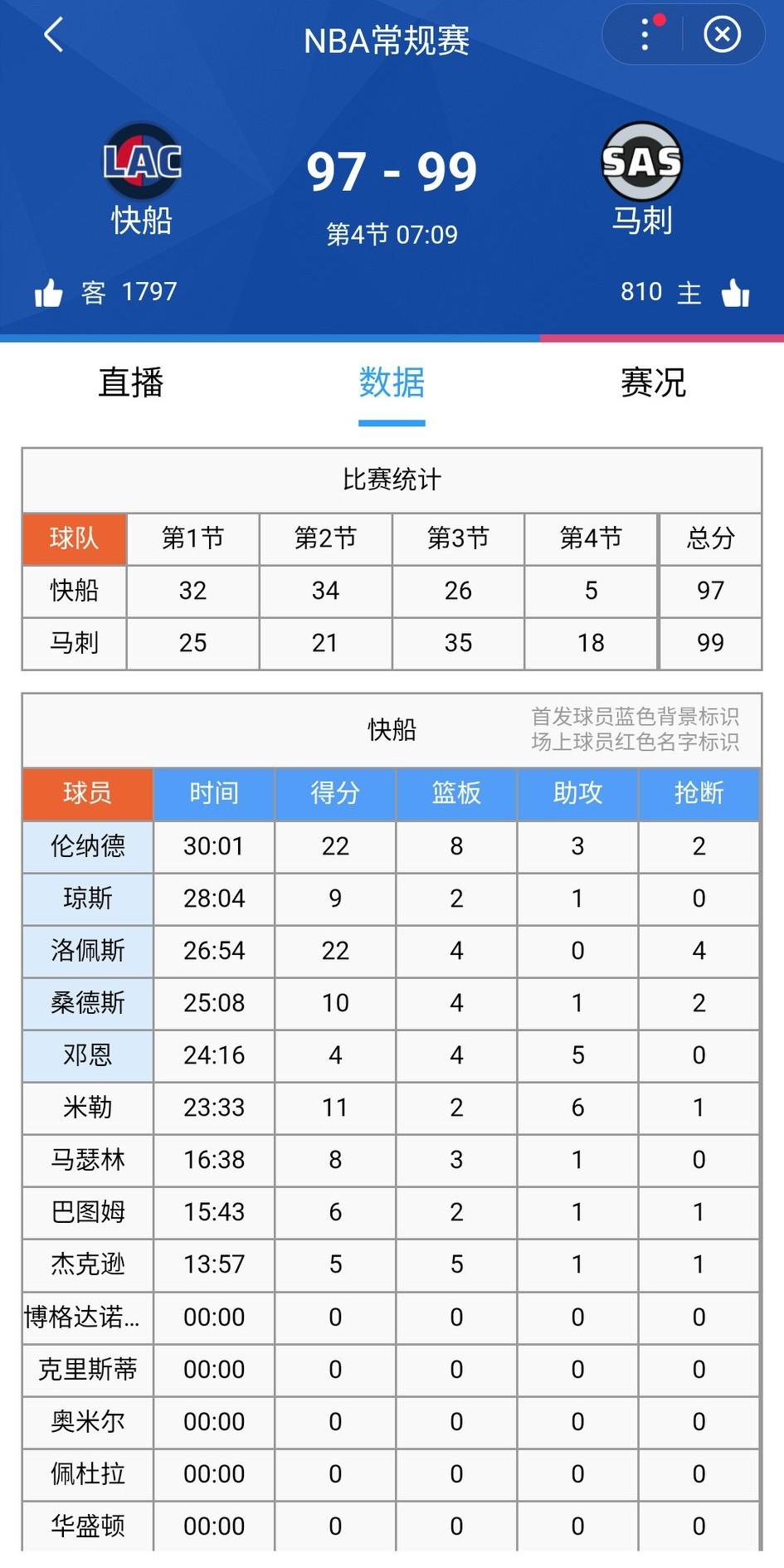 NBA常规赛

LAC
快船

97 - 99
第4节 07:09

SAS
马刺

客 1797

810 主

直播 数据 赛况

比赛统计

| 球队 | 第1节 | 第2节 | 第3节 | 第4节 | 总分 |
|---|---|---|---|---|---|
| 快船 | 32 | 34 | 26 | 5 | 97 |
| 马刺 | 25 | 21 | 35 | 18 | 99 |

快船
首发球员蓝色背景标识
场上球员红色名字标识

| 球员 | 时间 | 得分 | 篮板 | 助攻 | 抢断 |
|---|---|---|---|---|---|
| 伦纳德 | 30:01 | 22 | 8 | 3 | 2 |
| 琼斯 | 28:04 | 9 | 2 | 1 | 0 |
| 洛佩斯 | 26:54 | 22 | 4 | 0 | 4 |
| 桑德斯 | 25:08 | 10 | 4 | 1 | 2 |
| 邓恩 | 24:16 | 4 | 4 | 5 | 0 |
| 米勒 | 23:33 | 11 | 2 | 6 | 1 |
| 马瑟林 | 16:38 | 8 | 3 | 1 | 0 |
| 巴图姆 | 15:43 | 6 | 2 | 1 | 1 |
| 杰克逊 | 13:57 | 5 | 5 | 1 | 1 |
| 博格达诺... | 00:00 | 0 | 0 | 0 | 0 |
| 克里斯蒂 | 00:00 | 0 | 0 | 0 | 0 |
| 奥米尔 | 00:00 | 0 | 0 | 0 | 0 |
| 佩杜拉 | 00:00 | 0 | 0 | 0 | 0 |
| 华盛顿 | 00:00 | 0 | 0 | 0 | 0 |